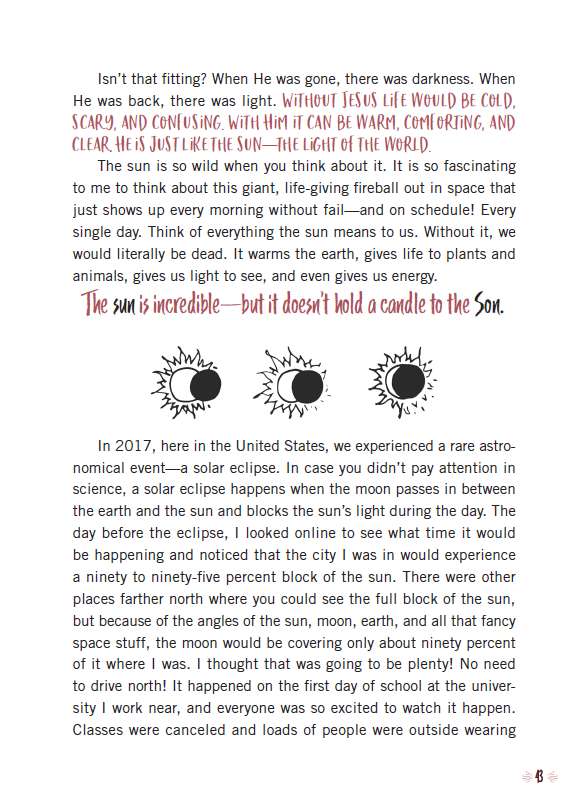 Isn't that fitting? When He was gone, there was darkness. When He was back, there was light. WITHOUT JESUS LIFE WOULD BE COLD, SCARY, AND CONFUSING. WITH HIM IT CAN BE WARM, COMFORTING, AND CLEAR. HE IS JUST LIKE THE SUN—THE LIGHT OF THE WORLD.

The sun is so wild when you think about it. It is so fascinating to me to think about this giant, life-giving fireball out in space that just shows up every morning without fail—and on schedule! Every single day. Think of everything the sun means to us. Without it, we would literally be dead. It warms the earth, gives life to plants and animals, gives us light to see, and even gives us energy.

The sun is incredible—but it doesn't hold a candle to the Son.

In 2017, here in the United States, we experienced a rare astronomical event—a solar eclipse. In case you didn't pay attention in science, a solar eclipse happens when the moon passes in between the earth and the sun and blocks the sun's light during the day. The day before the eclipse, I looked online to see what time it would be happening and noticed that the city I was in would experience a ninety to ninety-five percent block of the sun. There were other places farther north where you could see the full block of the sun, but because of the angles of the sun, moon, earth, and all that fancy space stuff, the moon would be covering only about ninety percent of it where I was. I thought that was going to be plenty! No need to drive north! It happened on the first day of school at the university I work near, and everyone was so excited to watch it happen. Classes were canceled and loads of people were outside wearing

13